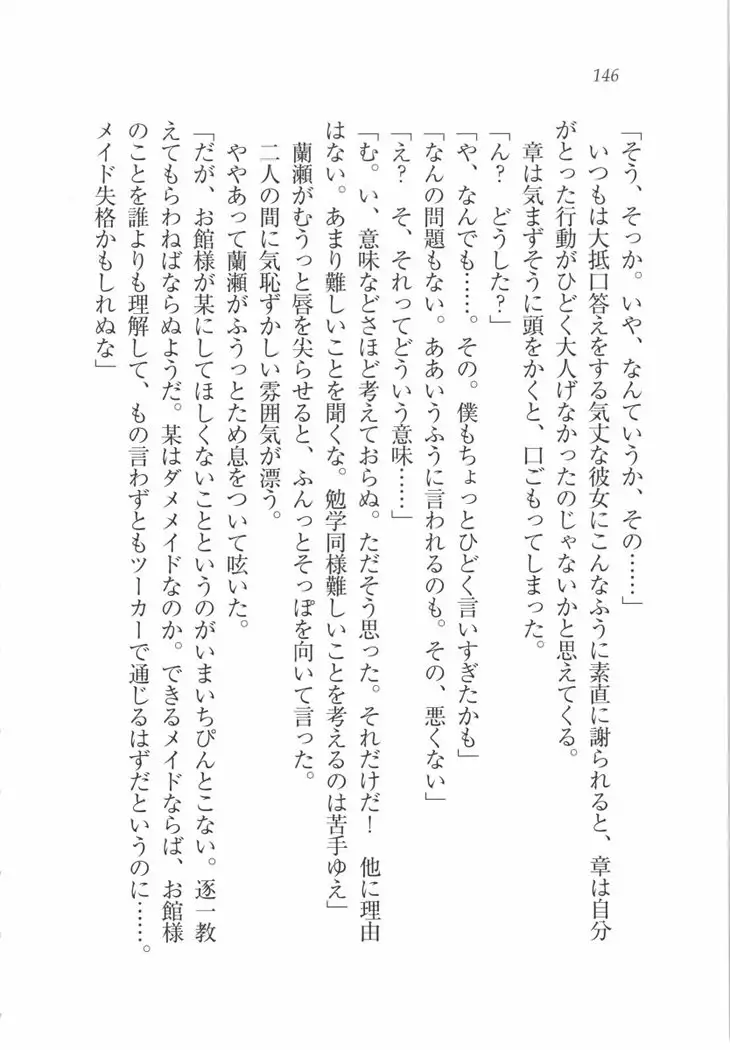 146

「そう、そっか。いや、なんていうか、その……」

いつもは大抵口答えをする気丈な彼女にこんなふうに素直に謝られると、章は自分がとった行動がひどく大人げなかったのじゃないかと思えてくる。

章は気まずそうに頭をかくと、口ごもってしまった。

「ん？　どうした？」

「や、なんでも……。その。僕もちょっとひどく言いすぎたかも」

「なんの問題もない。ああいうふうに言われるのも。その、悪くない」

「え？　そ、それってどういう意味……」

「む。い、意味などさほど考えておらぬ。ただそう思った。それだけだ！　他に理由はない。あまり難しいことを聞くな。勉学同様難しいことを考えるのは苦手ゆえ」

蘭瀬がむうっと唇を尖らせると、ふんっとそっぽを向いて言った。

二人の間に気恥ずかしい雰囲気が漂う。

ややあって蘭瀬がふうっとため息をついて呟いた。

「だが、お館様が某にしてほしくないことというのがいまいちぴんとこない。逐一教えてもらわねばならぬようだ。某はダメメイドなのか。できるメイドならば、お館様のことを誰よりも理解して、もの言わずともツーカーで通じるはずだというのに……。メイド失格かもしれぬな」